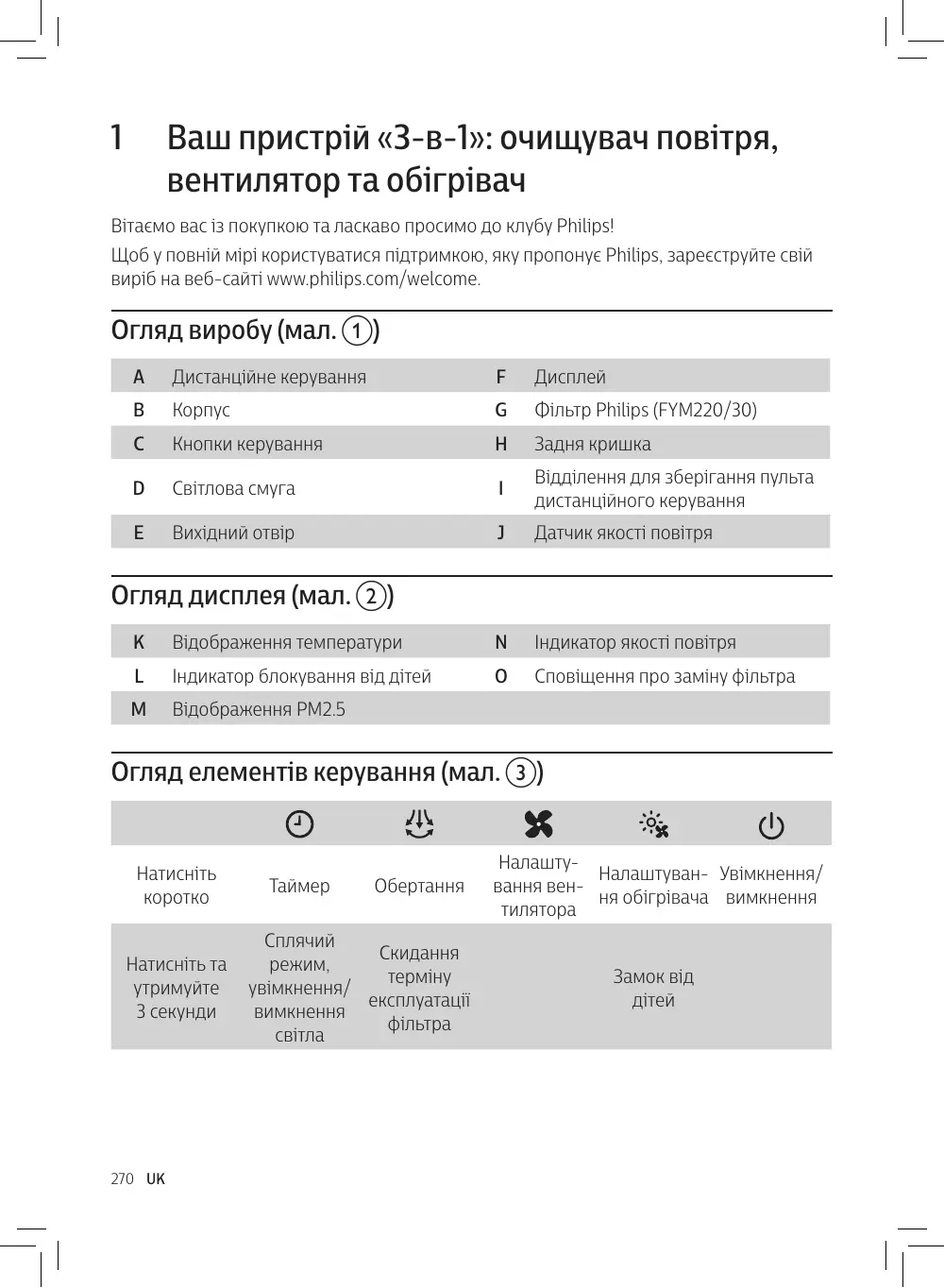 1 Ваш пристрій «3-в-1»: очищувач повітря, вентилятор та обігрівач

Вітаємо вас із покупкою та ласкаво просимо до клубу Philips!

Щоб у повній мірі користуватися підтримкою, яку пропонує Philips, зареєструйте свій виріб на веб-сайті www.philips.com/welcome.

Огляд виробу (мал. ①)

| A | Дистанційне керування | F | Дисплей |
|---|---|---|---|
| B | Корпус | G | Фільтр Philips (FYM220/30) |
| C | Кнопки керування | H | Задня кришка |
| D | Світлова смуга | I | Відділення для зберігання пульта дистанційного керування |
| E | Вихідний отвір | J | Датчик якості повітря |

Огляд дисплея (мал. ②)

| K | Відображення температури | N | Індикатор якості повітря |
|---|---|---|---|
| L | Індикатор блокування від дітей | O | Сповіщення про заміну фільтра |
| M | Відображення PM2.5 | | |

Огляд елементів керування (мал. ③)

| | | | | | |
|---|---|---|---|---|---|
| Натисніть коротко | Таймер | Обертання | Налаштування вентилятора | Налаштування обігрівача | Увімкнення/вимкнення |
| Натисніть та утримуйте 3 секунди | Сплячий режим, увімкнення/вимкнення світла | Скидання терміну експлуатації фільтра | | Замок від дітей | |

270 UK